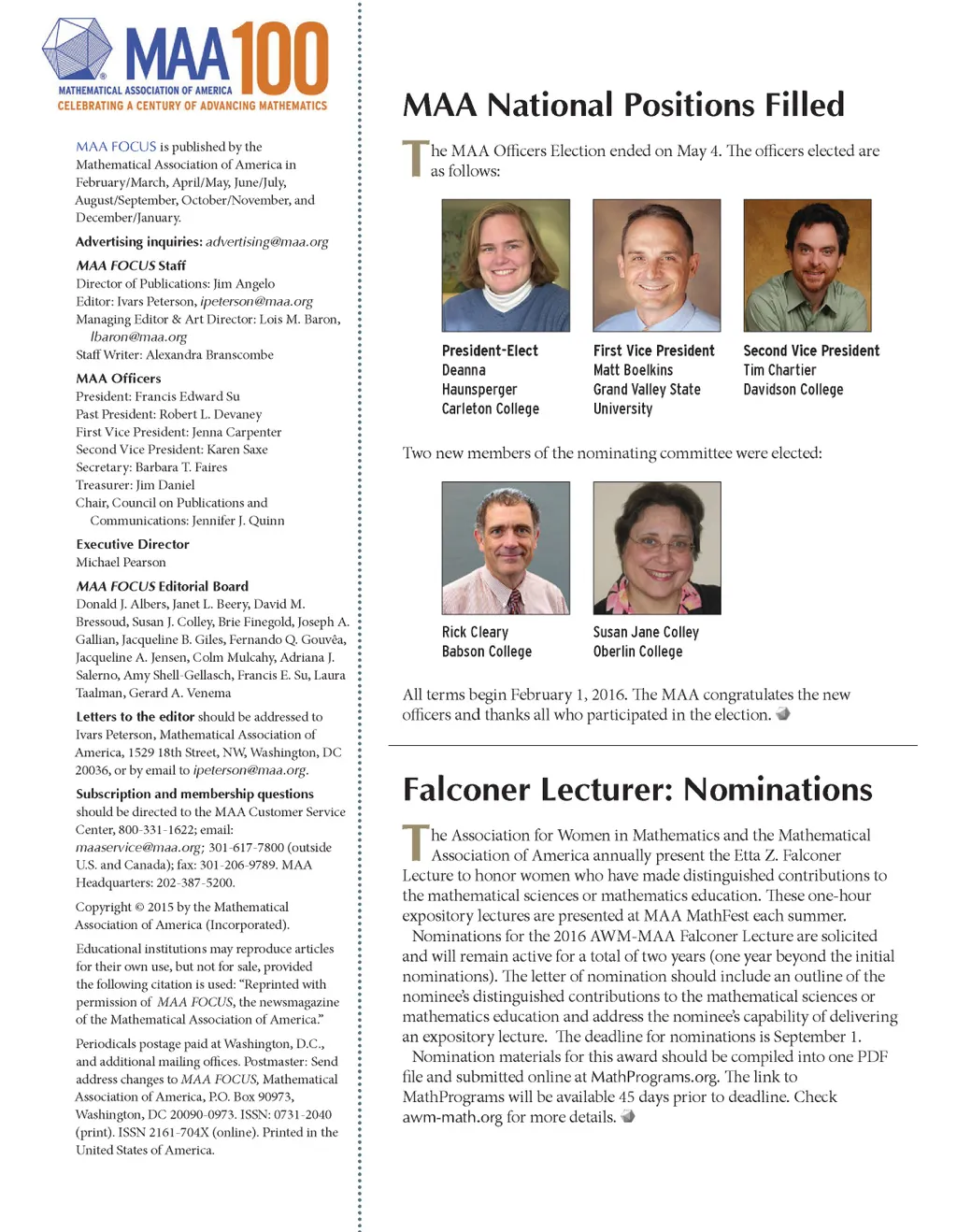 MAA 100
MATHEMATICAL ASSOCIATION OF AMERICA
CELEBRATING A CENTURY OF ADVANCING MATHEMATICS

MAA FOCUS is published by the Mathematical Association of America in February/March, April/May, June/July, August/September, October/November, and December/January.

Advertising inquiries: advertising@maa.org

MAA FOCUS Staff
Director of Publications: Jim Angelo
Editor: Ivars Peterson, ipeterson@maa.org
Managing Editor & Art Director: Lois M. Baron, lbaron@maa.org
Staff Writer: Alexandra Branscombe

MAA Officers
President: Francis Edward Su
Past President: Robert L. Devaney
First Vice President: Jenna Carpenter
Second Vice President: Karen Saxe
Secretary: Barbara T. Faires
Treasurer: Jim Daniel
Chair, Council on Publications and Communications: Jennifer J. Quinn

Executive Director
Michael Pearson

MAA FOCUS Editorial Board
Donald J. Albers, Janet L. Beery, David M. Bressoud, Susan J. Colley, Brie Finegold, Joseph A. Gallian, Jacqueline B. Giles, Fernando Q. Gouvêa, Jacqueline A. Jensen, Colm Mulcahy, Adriana J. Salerno, Amy Shell-Gellasch, Francis E. Su, Laura Taalman, Gerard A. Venema

Letters to the editor should be addressed to Ivars Peterson, Mathematical Association of America, 1529 18th Street, NW, Washington, DC 20036, or by email to ipeterson@maa.org.

Subscription and membership questions should be directed to the MAA Customer Service Center, 800-331-1622; email: maaservice@maa.org; 301-617-7800 (outside U.S. and Canada); fax: 301-206-9789. MAA Headquarters: 202-387-5200.

Copyright © 2015 by the Mathematical Association of America (Incorporated).

Educational institutions may reproduce articles for their own use, but not for sale, provided the following citation is used: "Reprinted with permission of MAA FOCUS, the newsmagazine of the Mathematical Association of America."

Periodicals postage paid at Washington, D.C., and additional mailing offices. Postmaster: Send address changes to MAA FOCUS, Mathematical Association of America, P.O. Box 90973, Washington, DC 20090-0973. ISSN: 0731-2040 (print). ISSN 2161-704X (online). Printed in the United States of America.

MAA National Positions Filled

The MAA Officers Election ended on May 4. The officers elected are as follows:

President-Elect
Deanna Haunsperger
Carleton College

First Vice President
Matt Boelkins
Grand Valley State University

Second Vice President
Tim Chartier
Davidson College

Two new members of the nominating committee were elected:

Rick Cleary
Babson College

Susan Jane Colley
Oberlin College

All terms begin February 1, 2016. The MAA congratulates the new officers and thanks all who participated in the election.

Falconer Lecturer: Nominations

The Association for Women in Mathematics and the Mathematical Association of America annually present the Etta Z. Falconer Lecture to honor women who have made distinguished contributions to the mathematical sciences or mathematics education. These one-hour expository lectures are presented at MAA MathFest each summer.

Nominations for the 2016 AWM-MAA Falconer Lecture are solicited and will remain active for a total of two years (one year beyond the initial nominations). The letter of nomination should include an outline of the nominee's distinguished contributions to the mathematical sciences or mathematics education and address the nominee's capability of delivering an expository lecture. The deadline for nominations is September 1.

Nomination materials for this award should be compiled into one PDF file and submitted online at MathPrograms.org. The link to MathPrograms will be available 45 days prior to deadline. Check awm-math.org for more details.